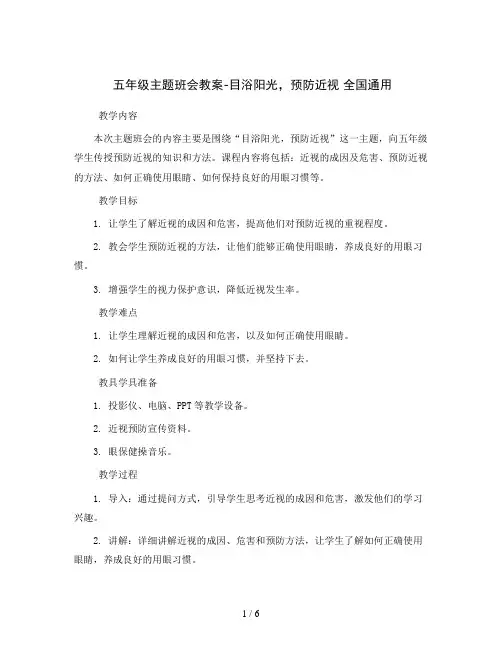 五年级主题班会教案-目浴阳光，预防近视 全国通用

教学内容

本次主题班会的内容主要是围绕“目浴阳光，预防近视”这一主题，向五年级学生传授预防近视的知识和方法。课程内容将包括：近视的成因及危害、预防近视的方法、如何正确使用眼睛、如何保持良好的用眼习惯等。

教学目标

1. 让学生了解近视的成因和危害，提高他们对预防近视的重视程度。

2. 教会学生预防近视的方法，让他们能够正确使用眼睛，养成良好的用眼习惯。

3. 增强学生的视力保护意识，降低近视发生率。

教学难点

1. 让学生理解近视的成因和危害，以及如何正确使用眼睛。

2. 如何让学生养成良好的用眼习惯，并坚持下去。

教具学具准备

1. 投影仪、电脑、PPT等教学设备。

2. 近视预防宣传资料。

3. 眼保健操音乐。

教学过程

1. 导入：通过提问方式，引导学生思考近视的成因和危害，激发他们的学习兴趣。

2. 讲解：详细讲解近视的成因、危害和预防方法，让学生了解如何正确使用眼睛，养成良好的用眼习惯。

1 / 6